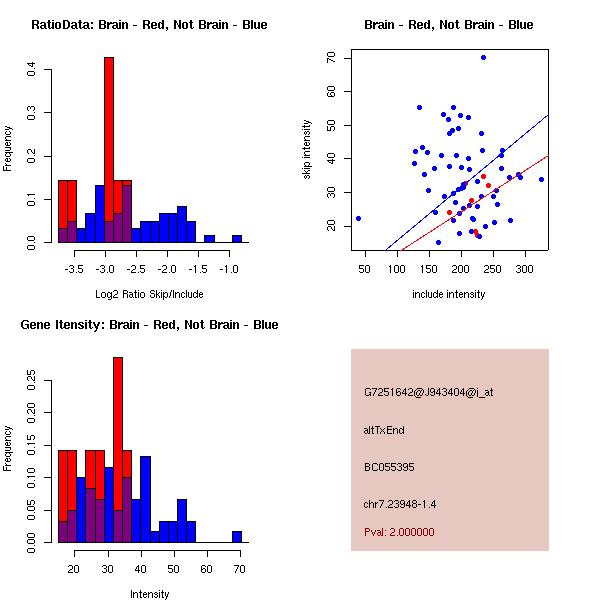 RatioData: Brain - Red, Not Brain - Blue

Frequency

0.0
0.1
0.2
0.3
0.4

-3.5
-3.0
-2.5
-2.0
-1.5
-1.0

Log2 Ratio Skip/Include

Brain - Red, Not Brain - Blue

skip intensity

20
30
40
50
60
70

50
100
150
200
250
300

include intensity

Gene Itensity: Brain - Red, Not Brain - Blue

Frequency

0.00
0.05
0.10
0.15
0.20
0.25

20
30
40
50
60
70

Intensity

G7251642@J943404@i_at

altTxEnd

BC055395

chr7.23948-1.4

Pval: 2.000000